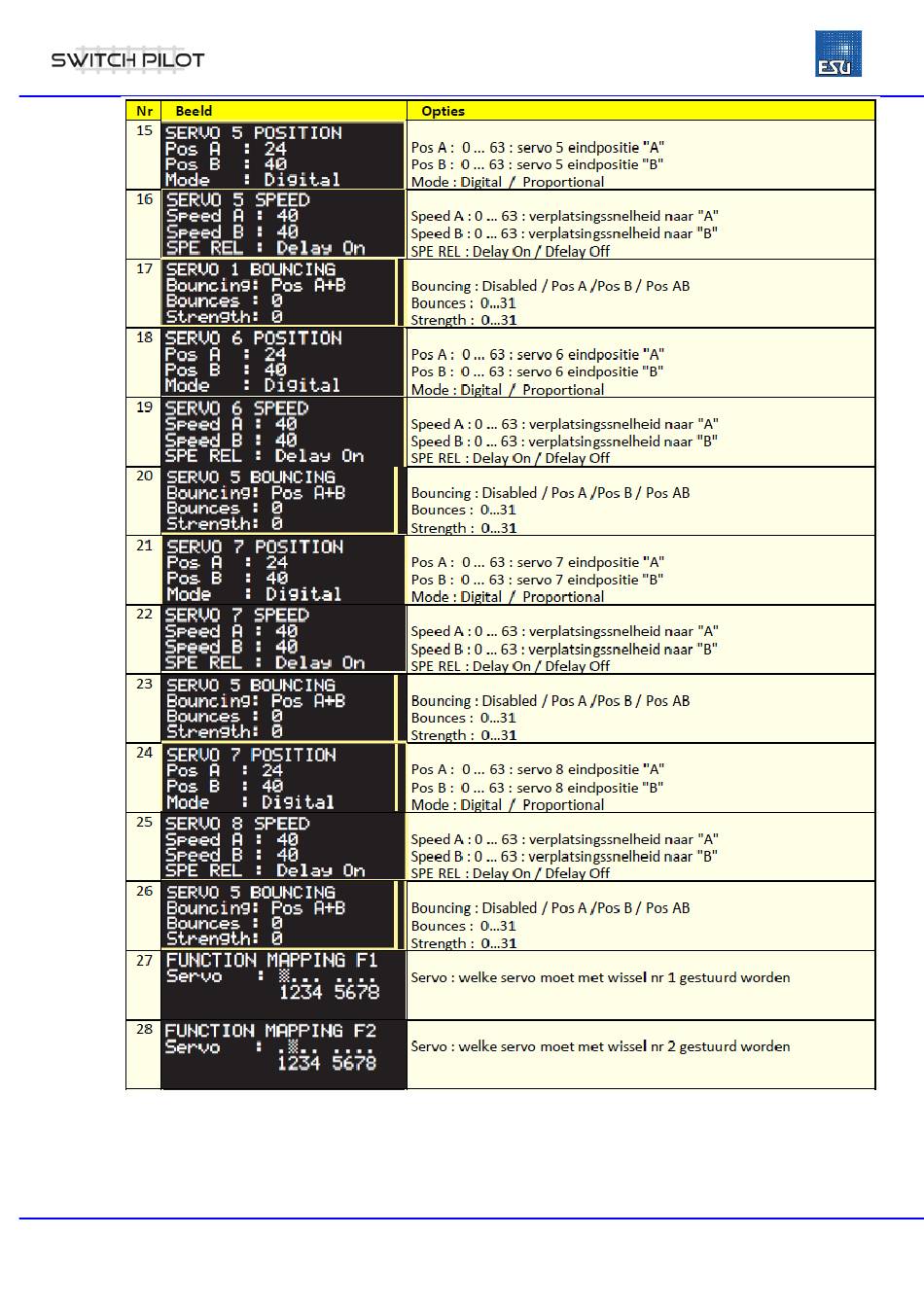 SWITCH PILOT

ESU

| Nr | Beeld | Opties |
|---|---|---|
| 15 | SERVO 5 POSITION Pos A : 24 Pos B : 40 Mode : Digital | Pos A : 0 … 63 : servo 5 eindpositie "A" Pos B : 0 … 63 : servo 5 eindpositie "B" Mode : Digital / Proportional |
| 16 | SERVO 5 SPEED Speed A : 40 Speed B : 40 SPE REL : Delay On | Speed A : 0 … 63 : verplatsingssnelheid naar "A" Speed B : 0 … 63 : verplatsingssnelheid naar "B" SPE REL : Delay On / Dfelay Off |
| 17 | SERVO 1 BOUNCING Bouncing: Pos A+B Bounces : 0 Strength: 0 | Bouncing : Disabled / Pos A /Pos B / Pos AB Bounces : 0…31 Strength : 0…31 |
| 18 | SERVO 6 POSITION Pos A : 24 Pos B : 40 Mode : Digital | Pos A : 0 … 63 : servo 6 eindpositie "A" Pos B : 0 … 63 : servo 6 eindpositie "B" Mode : Digital / Proportional |
| 19 | SERVO 6 SPEED Speed A : 40 Speed B : 40 SPE REL : Delay On | Speed A : 0 … 63 : verplatsingssnelheid naar "A" Speed B : 0 … 63 : verplatsingssnelheid naar "B" SPE REL : Delay On / Dfelay Off |
| 20 | SERVO 5 BOUNCING Bouncing: Pos A+B Bounces : 0 Strength: 0 | Bouncing : Disabled / Pos A /Pos B / Pos AB Bounces : 0…31 Strength : 0…31 |
| 21 | SERVO 7 POSITION Pos A : 24 Pos B : 40 Mode : Digital | Pos A : 0 … 63 : servo 7 eindpositie "A" Pos B : 0 … 63 : servo 7 eindpositie "B" Mode : Digital / Proportional |
| 22 | SERVO 7 SPEED Speed A : 40 Speed B : 40 SPE REL : Delay On | Speed A : 0 … 63 : verplatsingssnelheid naar "A" Speed B : 0 … 63 : verplatsingssnelheid naar "B" SPE REL : Delay On / Dfelay Off |
| 23 | SERVO 5 BOUNCING Bouncing: Pos A+B Bounces : 0 Strength: 0 | Bouncing : Disabled / Pos A /Pos B / Pos AB Bounces : 0…31 Strength : 0…31 |
| 24 | SERVO 7 POSITION Pos A : 24 Pos B : 40 Mode : Digital | Pos A : 0 … 63 : servo 8 eindpositie "A" Pos B : 0 … 63 : servo 8 eindpositie "B" Mode : Digital / Proportional |
| 25 | SERVO 8 SPEED Speed A : 40 Speed B : 40 SPE REL : Delay On | Speed A : 0 … 63 : verplatsingssnelheid naar "A" Speed B : 0 … 63 : verplatsingssnelheid naar "B" SPE REL : Delay On / Dfelay Off |
| 26 | SERVO 5 BOUNCING Bouncing: Pos A+B Bounces : 0 Strength: 0 | Bouncing : Disabled / Pos A /Pos B / Pos AB Bounces : 0…31 Strength : 0…31 |
| 27 | FUNCTION MAPPING F1 Servo : ▒... .... 1234 5678 | Servo : welke servo moet met wissel nr 1 gestuurd worden |
| 28 | FUNCTION MAPPING F2 Servo : .▒.. .... 1234 5678 | Servo : welke servo moet met wissel nr 2 gestuurd worden |